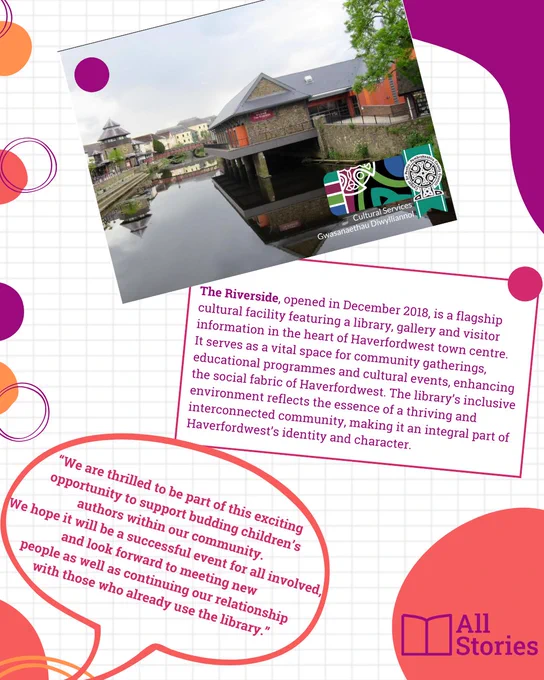 Cultural Services
Gwasanaethau Diwylliannol

The Riverside, opened in December 2018, is a flagship cultural facility featuring a library, gallery and visitor information in the heart of Haverfordwest town centre. It serves as a vital space for community gatherings, educational programmes and cultural events, enhancing the social fabric of Haverfordwest. The library's inclusive environment reflects the essence of a thriving and interconnected community, making it an integral part of Haverfordwest's identity and character.

"We are thrilled to be part of this exciting opportunity to support budding children's authors within our community.
We hope it will be a successful event for all involved, and look forward to meeting new people as well as continuing our relationship with those who already use the library."

All Stories